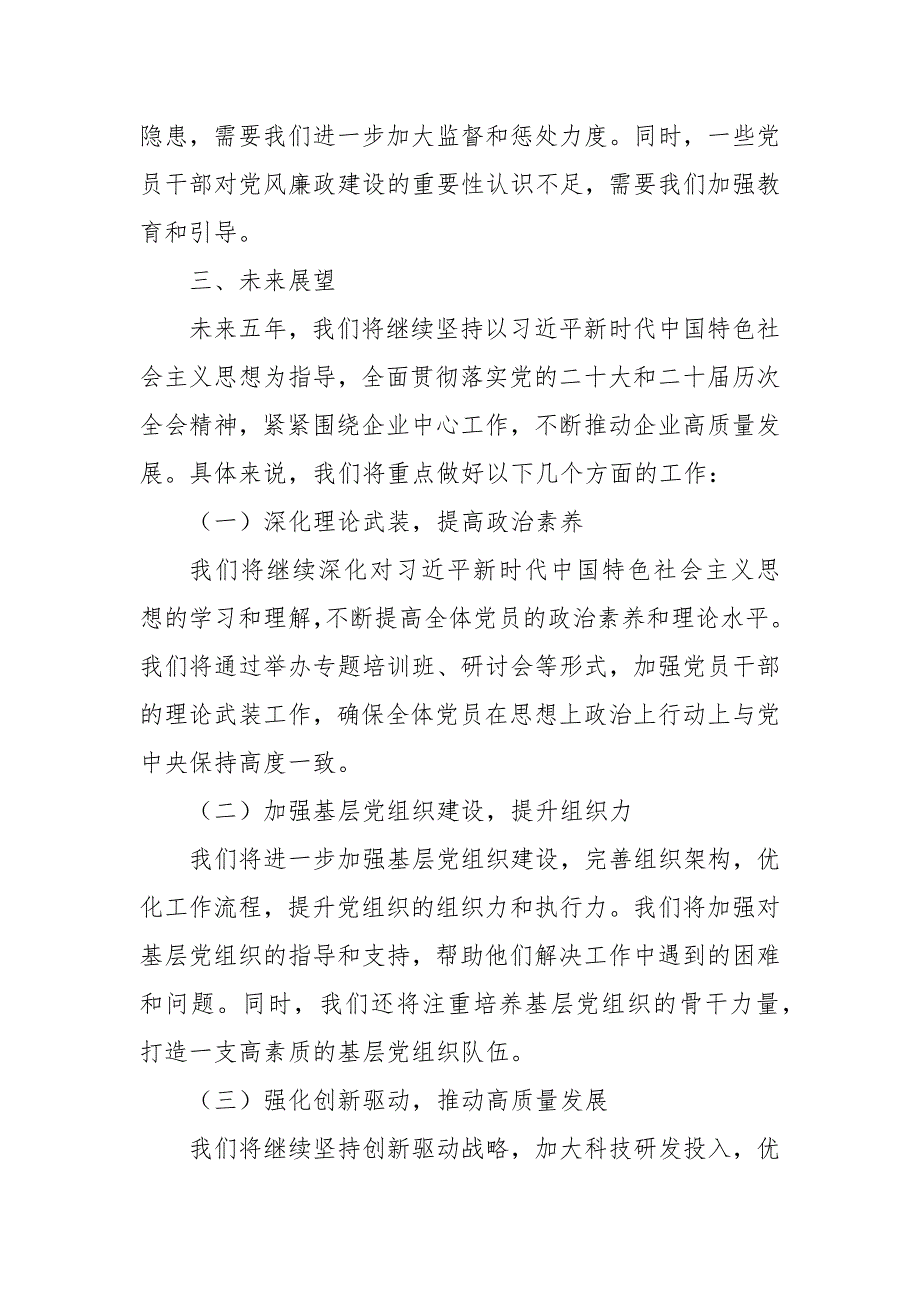 隐患，需要我们进一步加大监督和惩处力度。同时，一些党员干部对党风廉政建设的重要性认识不足，需要我们加强教育和引导。

三、未来展望

未来五年，我们将继续坚持以习近平新时代中国特色社会主义思想为指导，全面贯彻落实党的二十大和二十届历次全会精神，紧紧围绕企业中心工作，不断推动企业高质量发展。具体来说，我们将重点做好以下几个方面的工作：

（一）深化理论武装，提高政治素养

我们将继续深化对习近平新时代中国特色社会主义思想的学习和理解，不断提高全体党员的政治素养和理论水平。我们将通过举办专题培训班、研讨会等形式，加强党员干部的理论武装工作，确保全体党员在思想上政治上行动上与党中央保持高度一致。

（二）加强基层党组织建设，提升组织力

我们将进一步加强基层党组织建设，完善组织架构，优化工作流程，提升党组织的组织力和执行力。我们将加强对基层党组织的指导和支持，帮助他们解决工作中遇到的困难和问题。同时，我们还将注重培养基层党组织的骨干力量，打造一支高素质的基层党组织队伍。

（三）强化创新驱动，推动高质量发展

我们将继续坚持创新驱动战略，加大科技研发投入，优